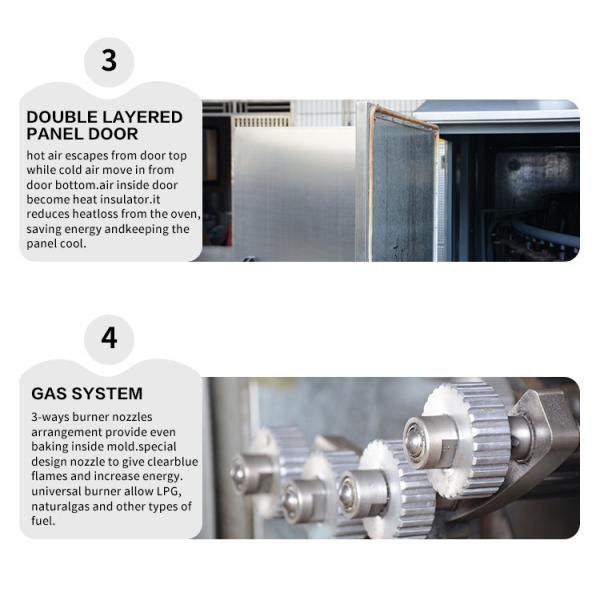 3

DOUBLE LAYERED
PANEL DOOR

hot air escapes from door top while cold air move in from door bottom.air inside door become heat insulator.it reduces heatloss from the oven, saving energy andkeeping the panel cool.

4

GAS SYSTEM

3-ways burner nozzles arrangement provide even baking inside mold.special design nozzle to give clearblue flames and increase energy. universal burner allow LPG, naturalgas and other types of fuel.